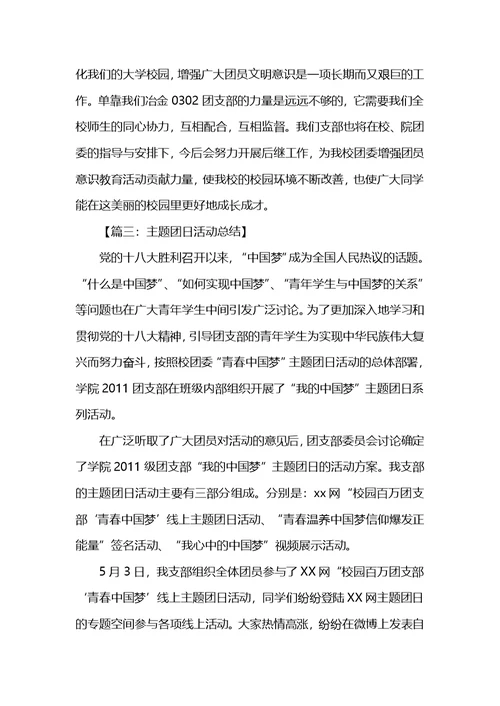 化我们的大学校园，增强广大团员文明意识是一项长期而又艰巨的工作。单靠我们冶金 0302 团支部的力量是远远不够的，它需要我们全校师生的同心协力，互相配合，互相监督。我们支部也将在校、院团委的指导与安排下，今后会努力开展后继工作，为我校团委增强团员意识教育活动贡献力量，使我校的校园环境不断改善，也使广大同学能在这美丽的校园里更好地成长成才。

【篇三：主题团日活动总结】

党的十八大胜利召开以来，“中国梦”成为全国人民热议的话题。“什么是中国梦”、“如何实现中国梦”、“青年学生与中国梦的关系”等问题也在广大青年学生中间引发广泛讨论。为了更加深入地学习和贯彻党的十八大精神，引导团支部的青年学生为实现中华民族伟大复兴而努力奋斗，按照校团委“青春中国梦”主题团日活动的总体部署，学院 2011 团支部在班级内部组织开展了“我的中国梦”主题团日系列活动。

在广泛听取了广大团员对活动的意见后，团支部委员会讨论确定了学院 2011 级团支部“我的中国梦”主题团日的活动方案。我支部的主题团日活动主要有三部分组成。分别是：xx 网“校园百万团支部‘青春中国梦’线上主题团日活动、“青春温养中国梦信仰爆发正能量”签名活动、“我心中的中国梦”视频展示活动。

5 月 3 日，我支部组织全体团员参与了 XX 网“校园百万团支部‘青春中国梦’线上主题团日活动，同学们纷纷登陆 XX 网主题团日的专题空间参与各项线上活动。大家热情高涨，纷纷在微博上发表自